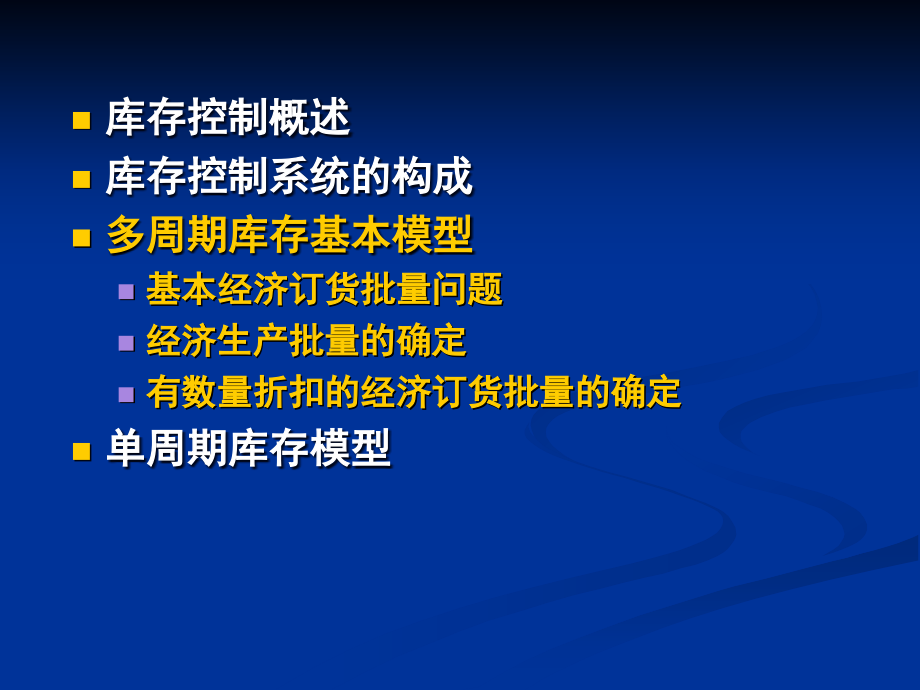 库存控制概述

库存控制系统的构成

多周期库存基本模型

基本经济订货批量问题

经济生产批量的确定

有数量折扣的经济订货批量的确定

单周期库存模型